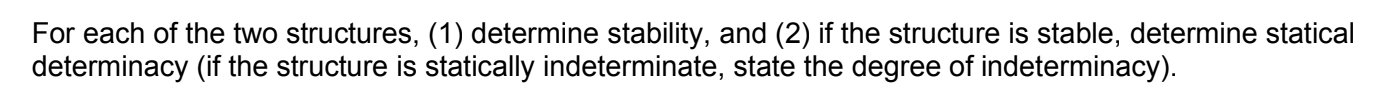 For each of the two structures, (1) determine stability, and (2) if the structure is stable, determine statical determinacy (if the structure is statically indeterminate, state the degree of indeterminacy).